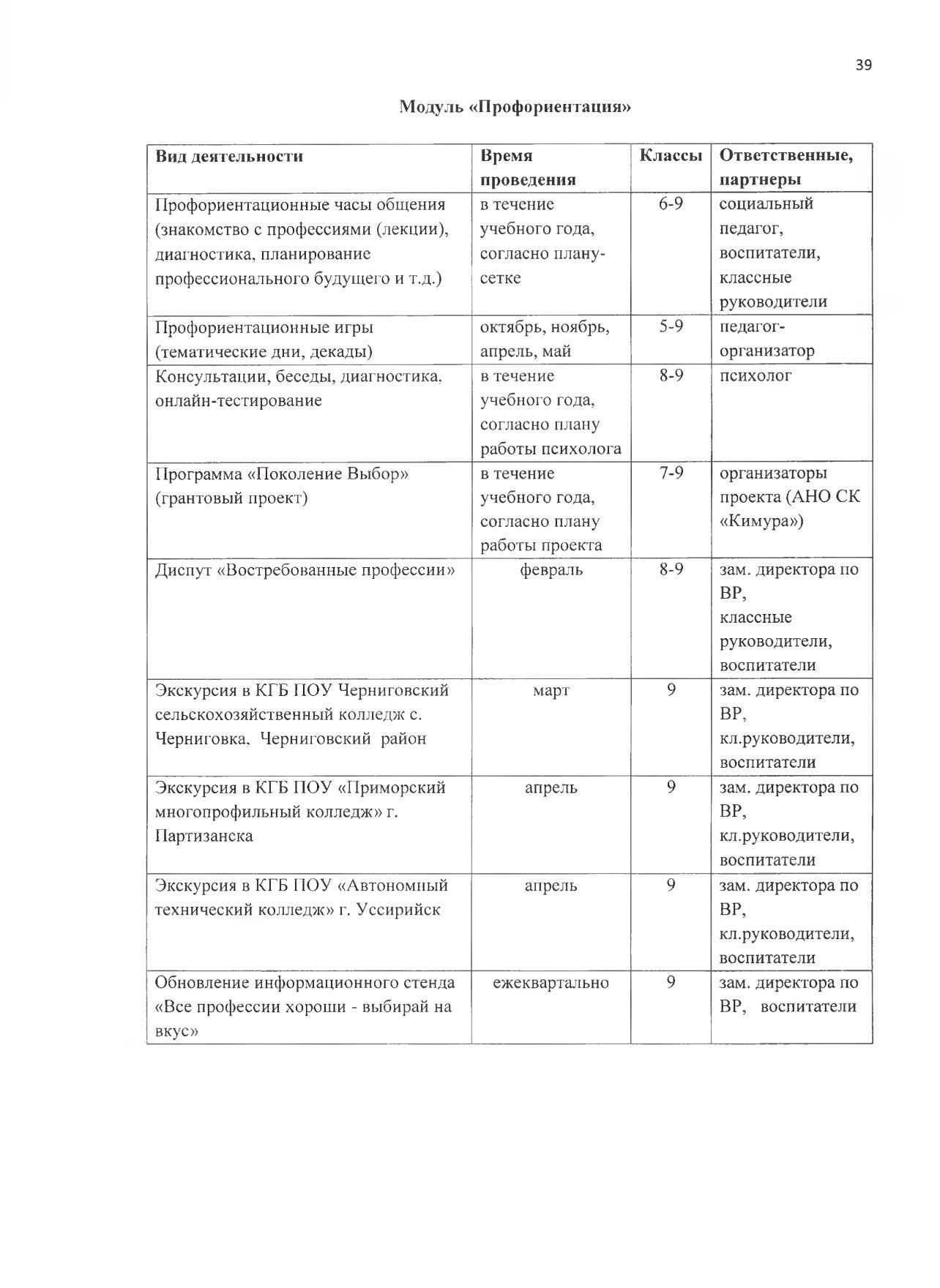 39

Модуль «Профориентация»

| Вид деятельности | Время проведения | Классы | Ответственные, партнеры |
|---|---|---|---|
| Профориентационные часы общения (знакомство с профессиями (лекции), диагностика, планирование профессионального будущего и т.д.) | в течение учебного года, согласно плану-сетке | 6-9 | социальный педагог, воспитатели, классные руководители |
| Профориентационные игры (тематические дни, декады) | октябрь, ноябрь, апрель, май | 5-9 | педагог-организатор |
| Консультации, беседы, диагностика, онлайн-тестирование | в течение учебного года, согласно плану работы психолога | 8-9 | психолог |
| Программа «Поколение Выбор» (грантовый проект) | в течение учебного года, согласно плану работы проекта | 7-9 | организаторы проекта (АНО СК «Кимура») |
| Диспут «Востребованные профессии» | февраль | 8-9 | зам. директора по ВР, классные руководители, воспитатели |
| Экскурсия в КГБ ПОУ Черниговский сельскохозяйственный колледж с. Черниговка, Черниговский район | март | 9 | зам. директора по ВР, кл.руководители, воспитатели |
| Экскурсия в КГБ ПОУ «Приморский многопрофильный колледж» г. Партизанска | апрель | 9 | зам. директора по ВР, кл.руководители, воспитатели |
| Экскурсия в КГБ ПОУ «Автономный технический колледж» г. Уссирийск | апрель | 9 | зам. директора по ВР, кл.руководители, воспитатели |
| Обновление информационного стенда «Все профессии хороши - выбирай на вкус» | ежеквартально | 9 | зам. директора по ВР, воспитатели |